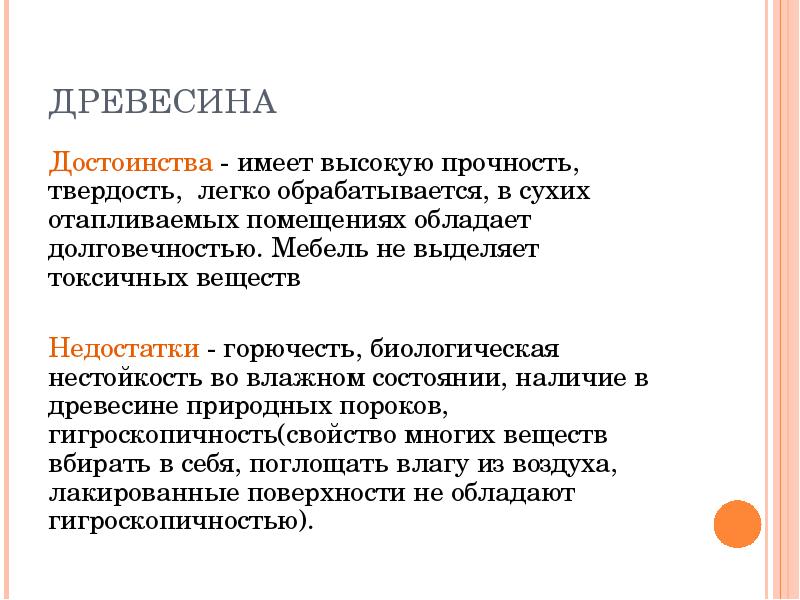 ДРЕВЕСИНА

Достоинства - имеет высокую прочность, твердость, легко обрабатывается, в сухих отапливаемых помещениях обладает долговечностью. Мебель не выделяет токсичных веществ

Недостатки - горючесть, биологическая нестойкость во влажном состоянии, наличие в древесине природных пороков, гигроскопичность(свойство многих веществ вбирать в себя, поглощать влагу из воздуха, лакированные поверхности не обладают гигроскопичностью).